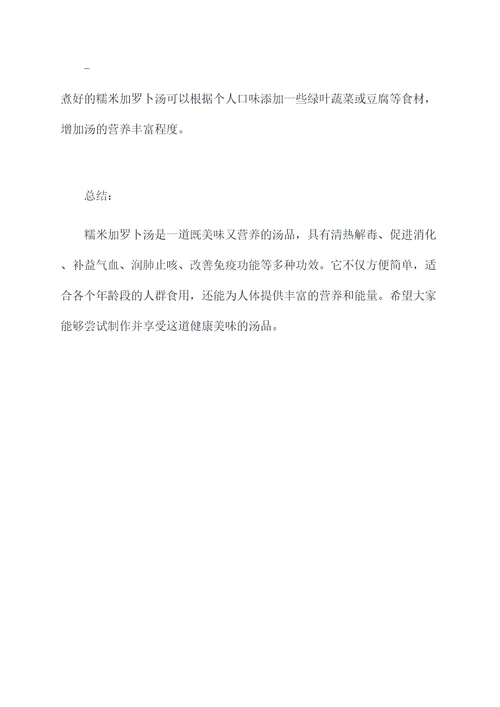 -

煮好的糯米加罗卜汤可以根据个人口味添加一些绿叶蔬菜或豆腐等食材，增加汤的营养丰富程度。

总结：

糯米加罗卜汤是一道既美味又营养的汤品，具有清热解毒、促进消化、补益气血、润肺止咳、改善免疫功能等多种功效。它不仅方便简单，适合各个年龄段的人群食用，还能为人体提供丰富的营养和能量。希望大家能够尝试制作并享受这道健康美味的汤品。